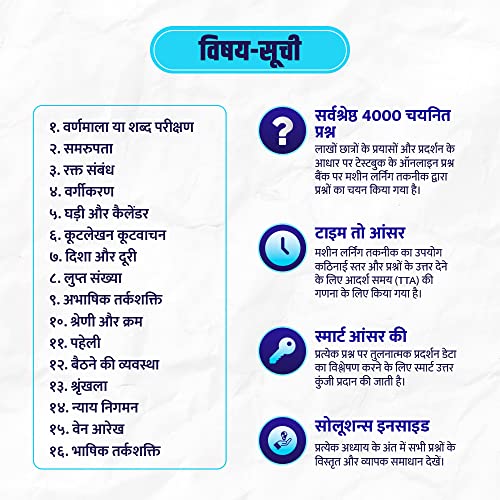 विषय-सूची

१. वर्णमाला या शब्द परीक्षण
२. समरुपता
३. रक्त संबंध
४. वर्गीकरण
५. घड़ी और कैलेंडर
६. कूटलेखन कूटवाचन
७. दिशा और दूरी
८. लुप्त संख्या
९. अभाषिक तर्कशक्ति
१०. श्रेणी और क्रम
११. पहेली
१२. बैठने की व्यवस्था
१३. श्रृंखला
१४. न्याय निगमन
१५. वेन आरेख
१६. भाषिक तर्कशक्ति

सर्वश्रेष्ठ 4000 चयनित प्रश्न
लाखों छात्रों के प्रयासों और प्रदर्शन के आधार पर टेस्टबुक के ऑनलाइन प्रश्न बैंक पर मशीन लर्निंग तकनीक द्वारा प्रश्नों का चयन किया गया है।

टाइम तो आंसर
मशीन लर्निंग तकनीक का उपयोग कठिनाई स्तर और प्रश्नों के उत्तर देने के लिए आदर्श समय (TTA) की गणना के लिए किया गया है।

स्मार्ट आंसर की
प्रत्येक प्रश्न पर तुलनात्मक प्रदर्शन डेटा का विश्लेषण करने के लिए स्मार्ट उत्तर कुंजी प्रदान की जाती है।

सोलूशन्स इनसाइड
प्रत्येक अध्याय के अंत में सभी प्रश्नों के विस्तृत और व्यापक समाधान देखें।